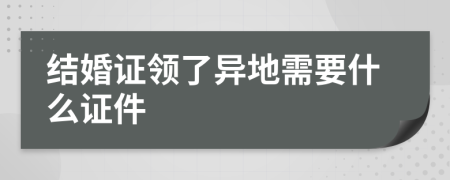 结婚证领了异地需要什么证件